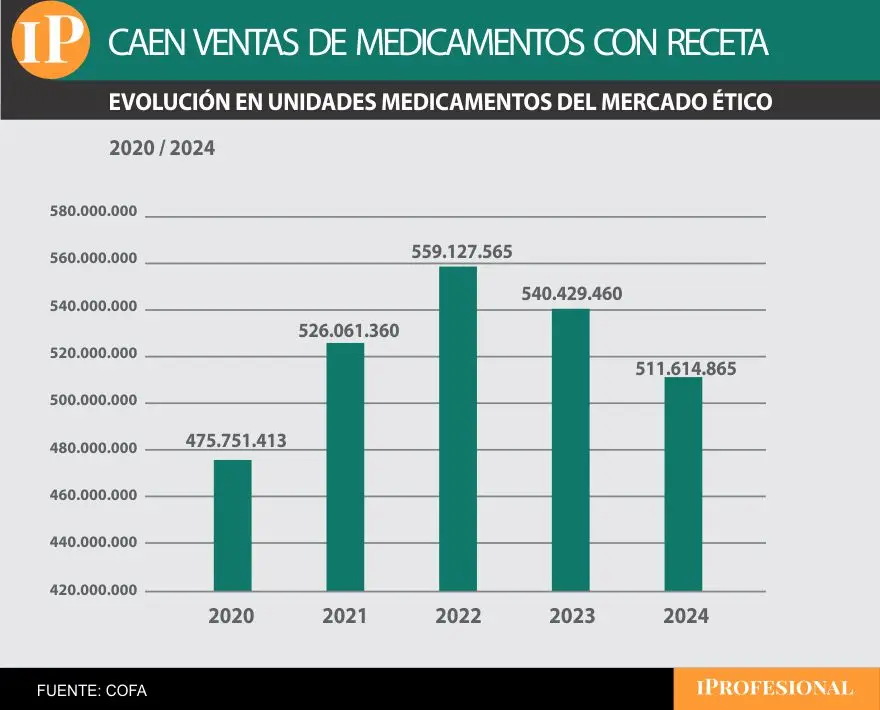 IP

CAEN VENTAS DE MEDICAMENTOS CON RECETA

EVOLUCIÓN EN UNIDADES MEDICAMENTOS DEL MERCADO ÉTICO

2020 / 2024

580.000.000
560.000.000
540.000.000
520.000.000
500.000.000
480.000.000
460.000.000
440.000.000
420.000.000

475.751.413
526.061.360
559.127.565
540.429.460
511.614.865

2020
2021
2022
2023
2024

FUENTE: COFA

IPROFESIONAL